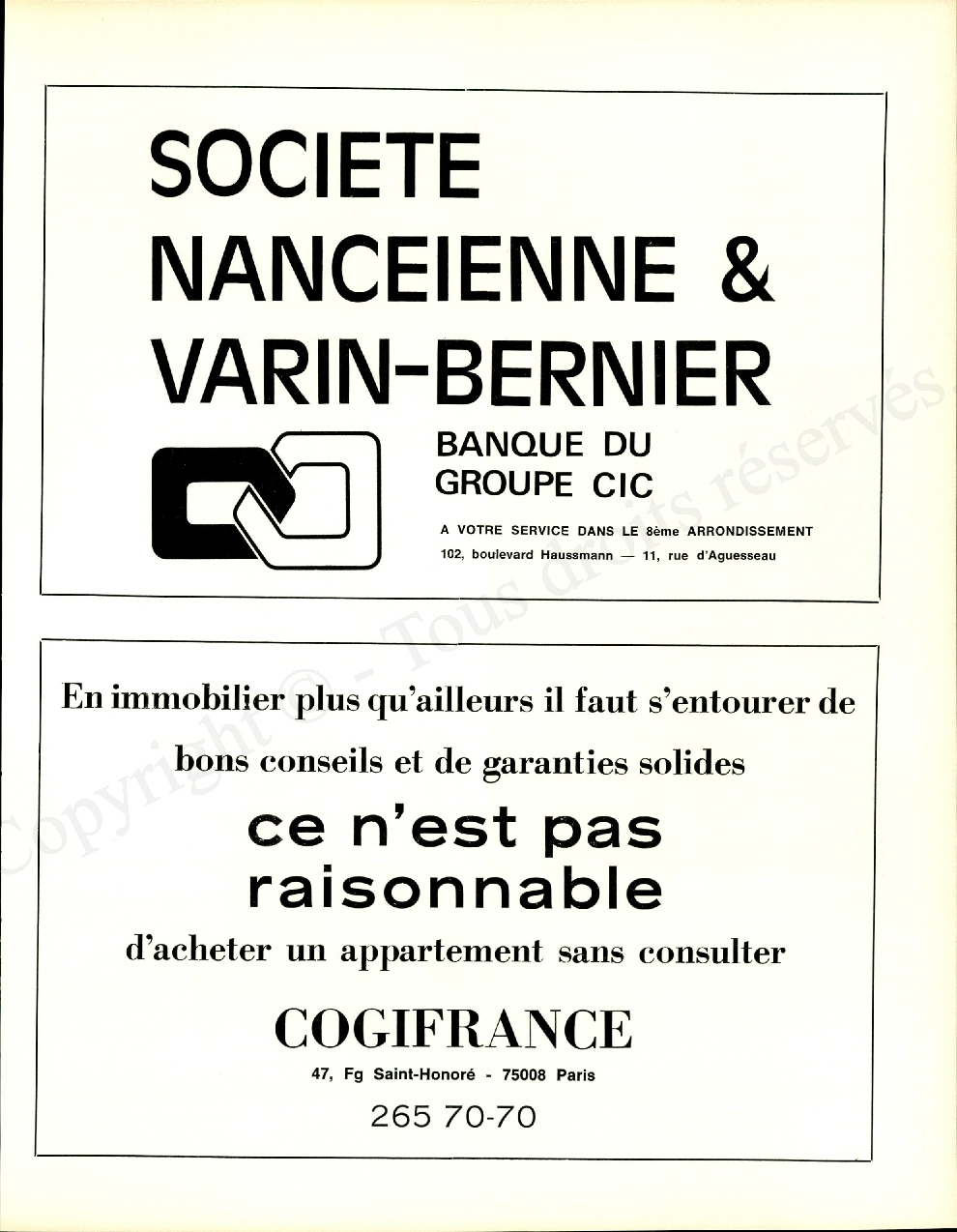 SOCIETE NANCEIENNE & VARIN-BERNIER

BANQUE DU GROUPE CIC

A VOTRE SERVICE DANS LE 8ème ARRONDISSEMENT
102, boulevard Haussmann — 11, rue d'Aguesseau

Copyright © - Tous droits réservés

En immobilier plus qu'ailleurs il faut s'entourer de bons conseils et de garanties solides

ce n'est pas raisonnable

d'acheter un appartement sans consulter

COGIFRANCE

47, Fg Saint-Honoré - 75008 Paris

265 70-70